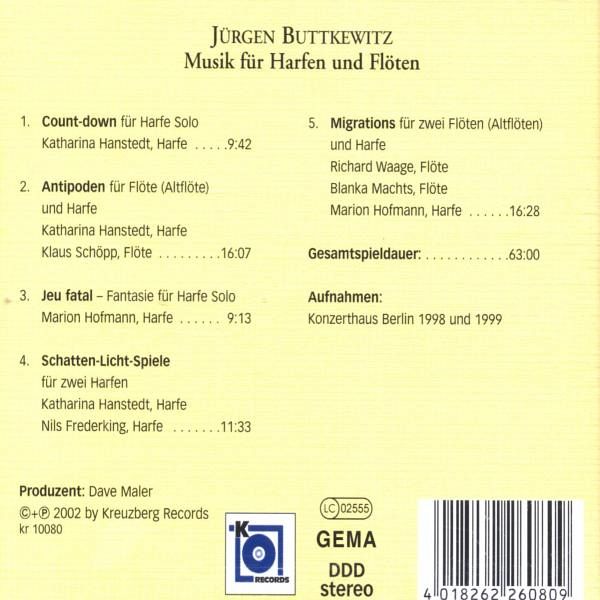 JÜRGEN BUTTKEWITZ
Musik für Harfen und Flöten

1. Count-down für Harfe Solo
Katharina Hanstedt, Harfe 9:42

2. Antipoden für Flöte (Altflöte) und Harfe
Katharina Hanstedt, Harfe
Klaus Schöpp, Flöte 16:07

3. Jeu fatal – Fantasie für Harfe Solo
Marion Hofmann, Harfe 9:13

4. Schatten-Licht-Spiele für zwei Harfen
Katharina Hanstedt, Harfe
Nils Frederking, Harfe 11:33

5. Migrations für zwei Flöten (Altflöten) und Harfe
Richard Waage, Flöte
Blanka Machts, Flöte
Marion Hofmann, Harfe 16:28

Gesamtspieldauer: 63:00

Aufnahmen:
Konzerthaus Berlin 1998 und 1999

Produzent: Dave Maler
©+℗ 2002 by Kreuzberg Records
kr 10080

K RECORDS

LC 02555
GEMA
DDD
stereo

4 018262 260809